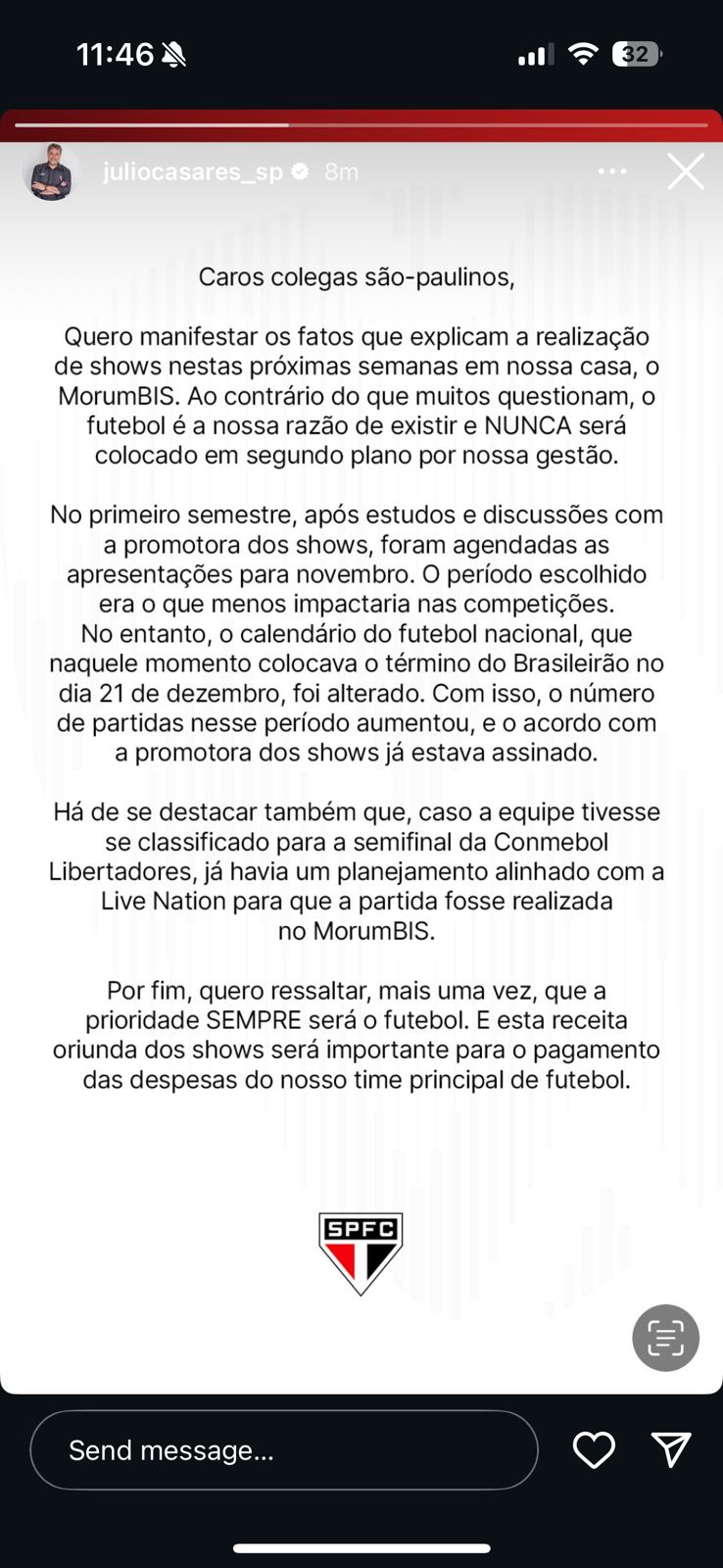 11:46

32

juliocasares_sp 8m

Caros colegas são-paulinos,

Quero manifestar os fatos que explicam a realização de shows nestas próximas semanas em nossa casa, o MorumBIS. Ao contrário do que muitos questionam, o futebol é a nossa razão de existir e NUNCA será colocado em segundo plano por nossa gestão.

No primeiro semestre, após estudos e discussões com a promotora dos shows, foram agendadas as apresentações para novembro. O período escolhido era o que menos impactaria nas competições.
No entanto, o calendário do futebol nacional, que naquele momento colocava o término do Brasileirão no dia 21 de dezembro, foi alterado. Com isso, o número de partidas nesse período aumentou, e o acordo com a promotora dos shows já estava assinado.

Há de se destacar também que, caso a equipe tivesse se classificado para a semifinal da Conmebol Libertadores, já havia um planejamento alinhado com a Live Nation para que a partida fosse realizada no MorumBIS.

Por fim, quero ressaltar, mais uma vez, que a prioridade SEMPRE será o futebol. E esta receita oriunda dos shows será importante para o pagamento das despesas do nosso time principal de futebol.

SPFC

Send message...